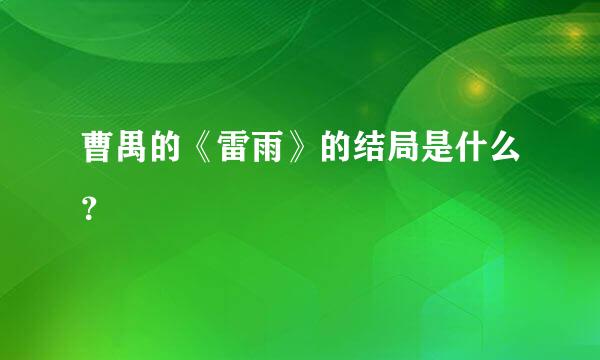 曹禺的《雷雨》的结局是什么？